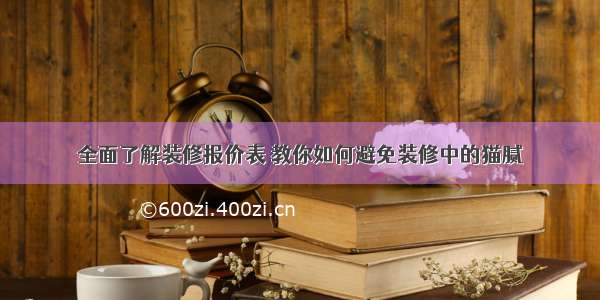 全面了解装修报价表 教你如何避免装修中的猫腻

©600zi.400zi.cn